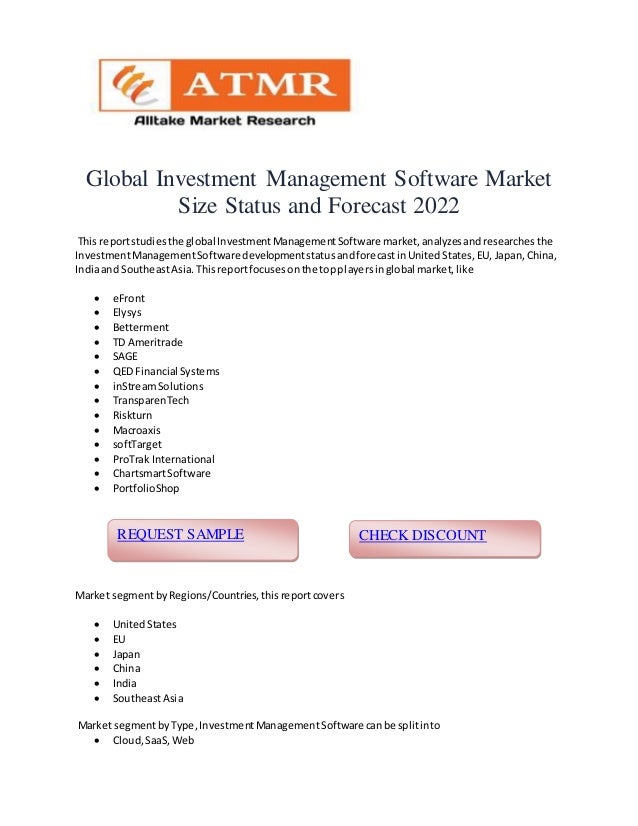 ATMR
Alltake Market Research

Global Investment Management Software Market Size Status and Forecast 2022

This report studies the global Investment Management Software market, analyzes and researches the Investment Management Software development status and forecast in United States, EU, Japan, China, India and Southeast Asia. This report focuses on the top players in global market, like

- eFront
- Elysys
- Betterment
- TD Ameritrade
- SAGE
- QED Financial Systems
- inStream Solutions
- TransparenTech
- Riskturn
- Macroaxis
- softTarget
- ProTrak International
- Chartsmart Software
- PortfolioShop

REQUEST SAMPLE

CHECK DISCOUNT

Market segment by Regions/Countries, this report covers

- United States
- EU
- Japan
- China
- India
- Southeast Asia

Market segment by Type, Investment Management Software can be split into
- Cloud, SaaS, Web